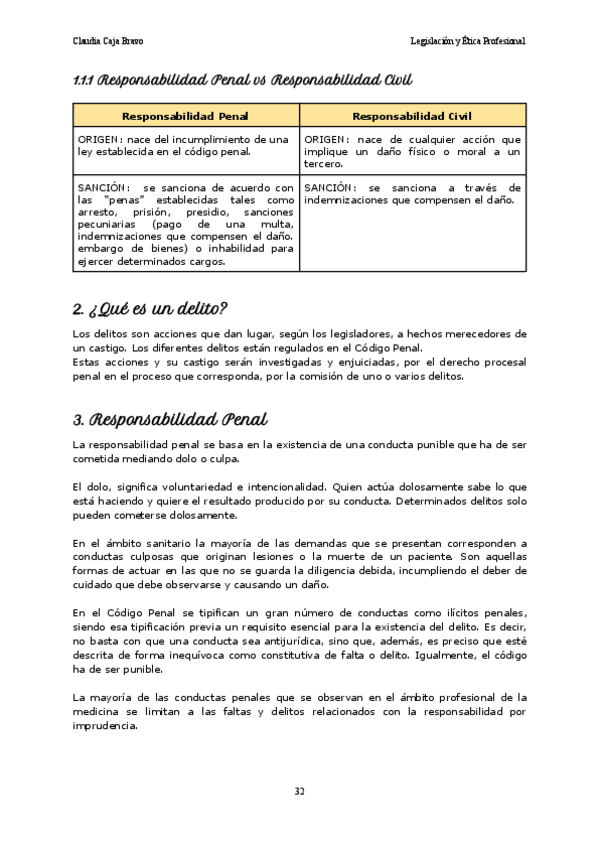 Claudia Caja Bravo

Legislación y Ética Profesional

1.1.1 Responsabilidad Penal vs Responsabilidad Civil

| Responsabilidad Penal | Responsabilidad Civil |
|---|---|
| ORIGEN: nace del incumplimiento de una ley establecida en el código penal. | ORIGEN: nace de cualquier acción que implique un daño físico o moral a un tercero. |
| SANCIÓN: se sanciona de acuerdo con las "penas" establecidas tales como arresto, prisión, presidio, sanciones pecuniarias (pago de una multa, indemnizaciones que compensen el daño. embargo de bienes) o inhabilidad para ejercer determinados cargos. | SANCIÓN: se sanciona a través de indemnizaciones que compensen el daño. |

2. ¿Qué es un delito?

Los delitos son acciones que dan lugar, según los legisladores, a hechos merecedores de un castigo. Los diferentes delitos están regulados en el Código Penal.
Estas acciones y su castigo serán investigadas y enjuiciadas, por el derecho procesal penal en el proceso que corresponda, por la comisión de uno o varios delitos.

3. Responsabilidad Penal

La responsabilidad penal se basa en la existencia de una conducta punible que ha de ser cometida mediando dolo o culpa.

El dolo, significa voluntariedad e intencionalidad. Quien actúa dolosamente sabe lo que está haciendo y quiere el resultado producido por su conducta. Determinados delitos solo pueden cometerse dolosamente.

En el ámbito sanitario la mayoría de las demandas que se presentan corresponden a conductas culposas que originan lesiones o la muerte de un paciente. Son aquellas formas de actuar en las que no se guarda la diligencia debida, incumpliendo el deber de cuidado que debe observarse y causando un daño.

En el Código Penal se tipifican un gran número de conductas como ilícitos penales, siendo esa tipificación previa un requisito esencial para la existencia del delito. Es decir, no basta con que una conducta sea antijurídica, sino que, además, es preciso que esté descrita de forma inequívoca como constitutiva de falta o delito. Igualmente, el código ha de ser punible.

La mayoría de las conductas penales que se observan en el ámbito profesional de la medicina se limitan a las faltas y delitos relacionados con la responsabilidad por imprudencia.

32